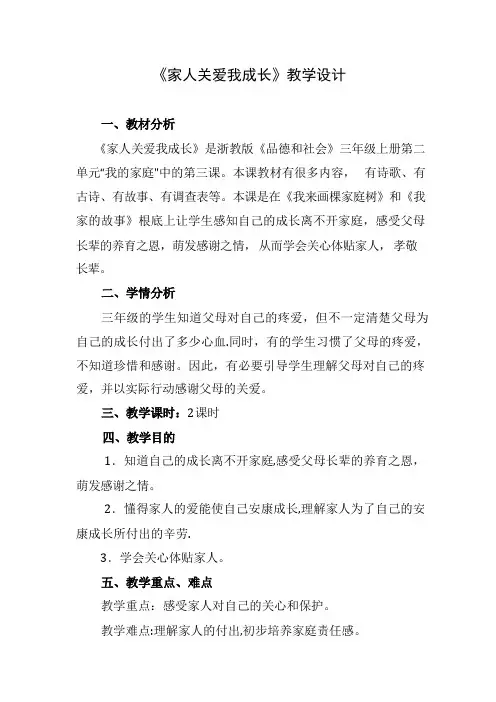 《家人关爱我成长》教学设计

一、教材分析

《家人关爱我成长》是浙教版《品德和社会》三年级上册第二单元"我的家庭"中的第三课。本课教材有很多内容， 有诗歌、有古诗、有故事、有调查表等。本课是在《我来画棵家庭树》和《我家的故事》根底上让学生感知自己的成长离不开家庭，感受父母长辈的养育之恩，萌发感谢之情， 从而学会关心体贴家人， 孝敬长辈。

二、学情分析

三年级的学生知道父母对自己的疼爱，但不一定清楚父母为自己的成长付出了多少心血.同时，有的学生习惯了父母的疼爱，不知道珍惜和感谢。因此，有必要引导学生理解父母对自己的疼爱，并以实际行动感谢父母的关爱。

三、教学课时：2课时

四、教学目的

1．知道自己的成长离不开家庭,感受父母长辈的养育之恩，萌发感谢之情。

2．懂得家人的爱能使自己安康成长,理解家人为了自己的安康成长所付出的辛劳.

3．学会关心体贴家人。

五、教学重点、难点

教学重点：感受家人对自己的关心和保护。

教学难点:理解家人的付出,初步培养家庭责任感。